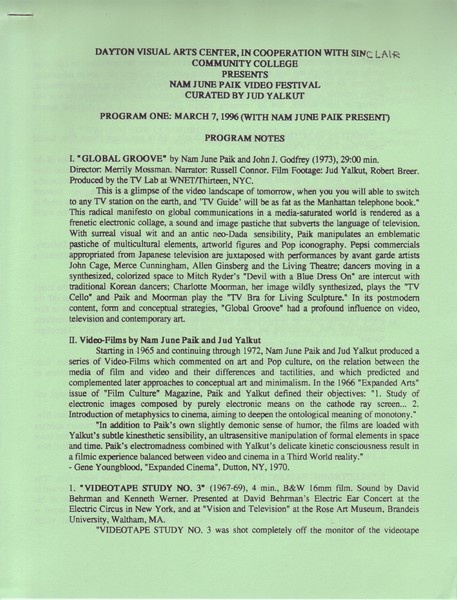 DAYTON VISUAL ARTS CENTER, IN COOPERATION WITH SINCLAIR COMMUNITY COLLEGE
PRESENTS
NAM JUNE PAIK VIDEO FESTIVAL
CURATED BY JUD YALKUT

PROGRAM ONE: MARCH 7, 1996 (WITH NAM JUNE PAIK PRESENT)

PROGRAM NOTES

I. "GLOBAL GROOVE" by Nam June Paik and John J. Godfrey (1973), 29:00 min. Director: Merrily Mossman. Narrator: Russell Connor. Film Footage: Jud Yalkut, Robert Breer. Produced by the TV Lab at WNET/Thirteen, NYC.

This is a glimpse of the video landscape of tomorrow, when you you will able to switch to any TV station on the earth, and 'TV Guide' will be as fat as the Manhattan telephone book." This radical manifesto on global communications in a media-saturated world is rendered as a frenetic electronic collage, a sound and image pastiche that subverts the language of television. With surreal visual wit and an antic neo-Dada sensibility, Paik manipulates an emblematic pastiche of multicultural elements, artworld figures and Pop iconography. Pepsi commercials appropriated from Japanese television are juxtaposed with performances by avant garde artists John Cage, Merce Cunningham, Allen Ginsberg and the Living Theatre; dancers moving in a synthesized, colorized space to Mitch Ryder's "Devil with a Blue Dress On" are intercut with traditional Korean dancers; Charlotte Moorman, her image wildly synthesized, plays the "TV Cello" and Paik and Moorman play the "TV Bra for Living Sculpture." In its postmodern content, form and conceptual strategies, "Global Groove" had a profound influence on video, television and contemporary art.

II. Video-Films by Nam June Paik and Jud Yalkut

Starting in 1965 and continuing through 1972, Nam June Paik and Jud Yalkut produced a series of Video-Films which commented on art and Pop culture, on the relation between the media of film and video and their differences and tactilities, and which predicted and complemented later approaches to conceptual art and minimalism. In the 1966 "Expanded Arts" issue of "Film Culture" Magazine, Paik and Yalkut defined their objectives: "1. Study of electronic images composed by purely electronic means on the cathode ray screen... 2. Introduction of metaphysics to cinema, aiming to deepen the ontological meaning of monotony."

"In addition to Paik's own slightly demonic sense of humor, the films are loaded with Yalkut's subtle kinesthetic sensibility, an ultrasensitive manipulation of formal elements in space and time. Paik's electromadness combined with Yalkut's delicate kinetic consciousness result in a filmic experience balanced between video and cinema in a Third World reality."
- Gene Youngblood, "Expanded Cinema", Dutton, NY, 1970.

1. "VIDEOTAPE STUDY NO. 3" (1967-69), 4 min., B&W 16mm film. Sound by David Behrman and Kenneth Werner. Presented at David Behrman's Electric Ear Concert at the Electric Circus in New York, and at "Vision and Television" at the Rose Art Museum, Brandeis University, Waltham, MA.

"VIDEOTAPE STUDY NO. 3 was shot completely off the monitor of the videotape